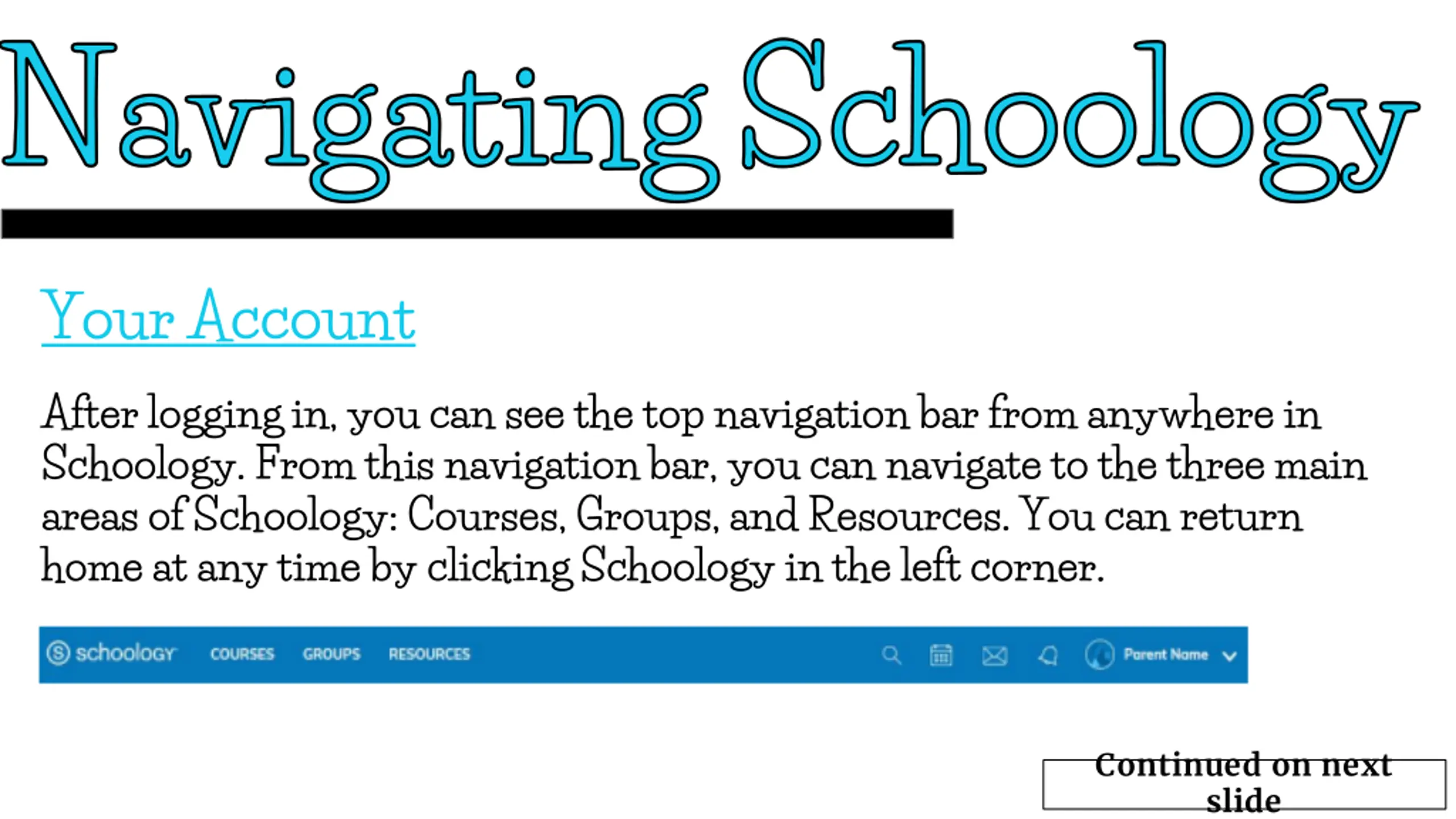 Navigating Schoology

Your Account

After logging in, you can see the top navigation bar from anywhere in Schoology. From this navigation bar, you can navigate to the three main areas of Schoology: Courses, Groups, and Resources. You can return home at any time by clicking Schoology in the left corner.

schoology COURSES GROUPS RESOURCES Parent Name

Continued on next slide